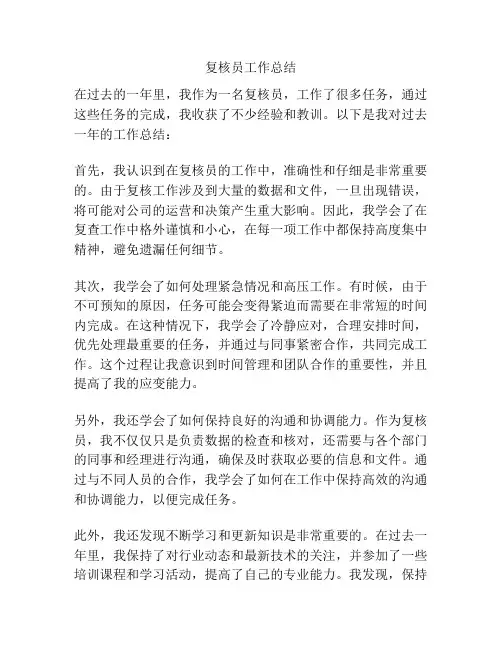 复核员工作总结

在过去的一年里，我作为一名复核员，工作了很多任务，通过这些任务的完成，我收获了不少经验和教训。以下是我对过去一年的工作总结：

首先，我认识到在复核员的工作中，准确性和仔细是非常重要的。由于复核工作涉及到大量的数据和文件，一旦出现错误，将可能对公司的运营和决策产生重大影响。因此，我学会了在复查工作中格外谨慎和小心，在每一项工作中都保持高度集中精神，避免遗漏任何细节。

其次，我学会了如何处理紧急情况和高压工作。有时候，由于不可预知的原因，任务可能会变得紧迫而需要在非常短的时间内完成。在这种情况下，我学会了冷静应对，合理安排时间，优先处理最重要的任务，并通过与同事紧密合作，共同完成工作。这个过程让我意识到时间管理和团队合作的重要性，并且提高了我的应变能力。

另外，我还学会了如何保持良好的沟通和协调能力。作为复核员，我不仅仅只是负责数据的检查和核对，还需要与各个部门的同事和经理进行沟通，确保及时获取必要的信息和文件。通过与不同人员的合作，我学会了如何在工作中保持高效的沟通和协调能力，以便完成任务。

此外，我还发现不断学习和更新知识是非常重要的。在过去一年里，我保持了对行业动态和最新技术的关注，并参加了一些培训课程和学习活动，提高了自己的专业能力。我发现，保持